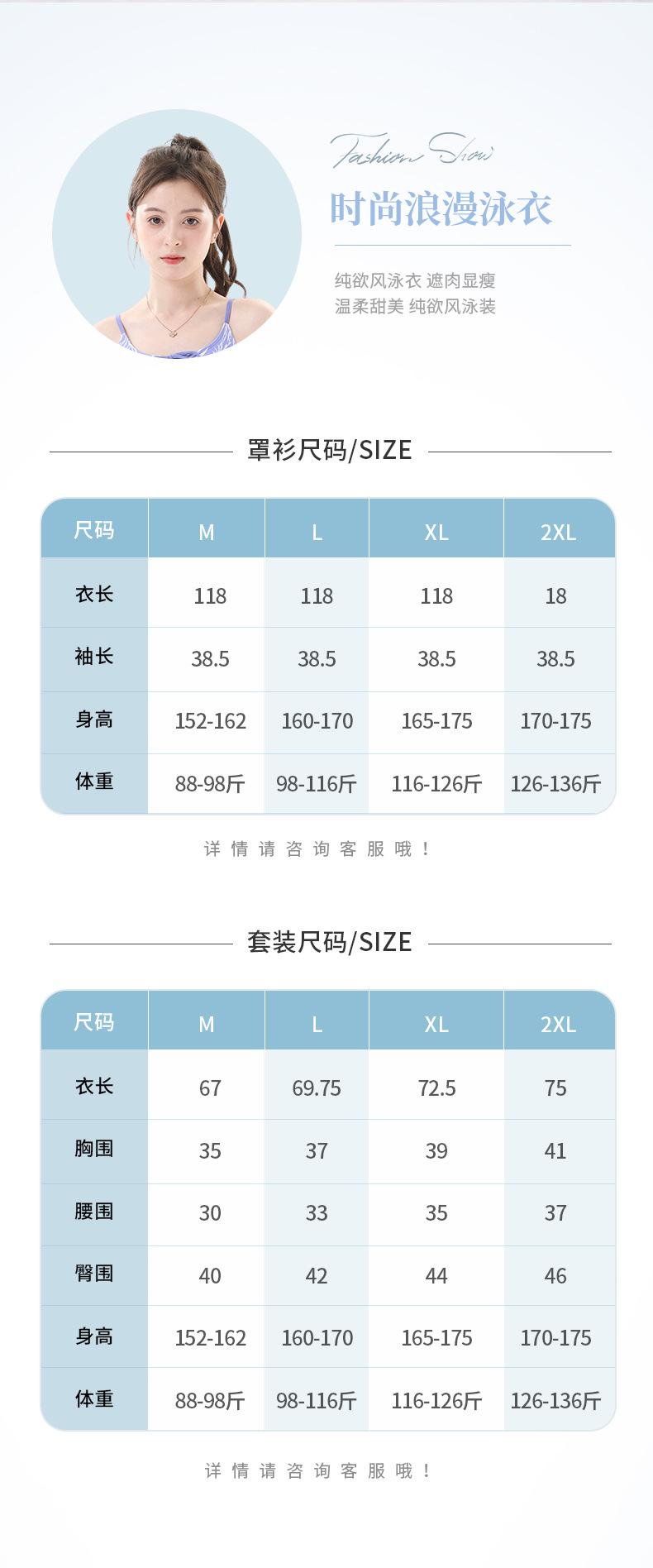 Fashion Show

时尚浪漫泳衣

纯欲风泳衣 遮肉显瘦
温柔甜美 纯欲风泳装

罩衫尺码/SIZE

| 尺码 | M | L | XL | 2XL |
|---|---|---|---|---|
| 衣长 | 118 | 118 | 118 | 18 |
| 袖长 | 38.5 | 38.5 | 38.5 | 38.5 |
| 身高 | 152-162 | 160-170 | 165-175 | 170-175 |
| 体重 | 88-98斤 | 98-116斤 | 116-126斤 | 126-136斤 |

详情请咨询客服哦！

套装尺码/SIZE

| 尺码 | M | L | XL | 2XL |
|---|---|---|---|---|
| 衣长 | 67 | 69.75 | 72.5 | 75 |
| 胸围 | 35 | 37 | 39 | 41 |
| 腰围 | 30 | 33 | 35 | 37 |
| 臀围 | 40 | 42 | 44 | 46 |
| 身高 | 152-162 | 160-170 | 165-175 | 170-175 |
| 体重 | 88-98斤 | 98-116斤 | 116-126斤 | 126-136斤 |

详情请咨询客服哦！